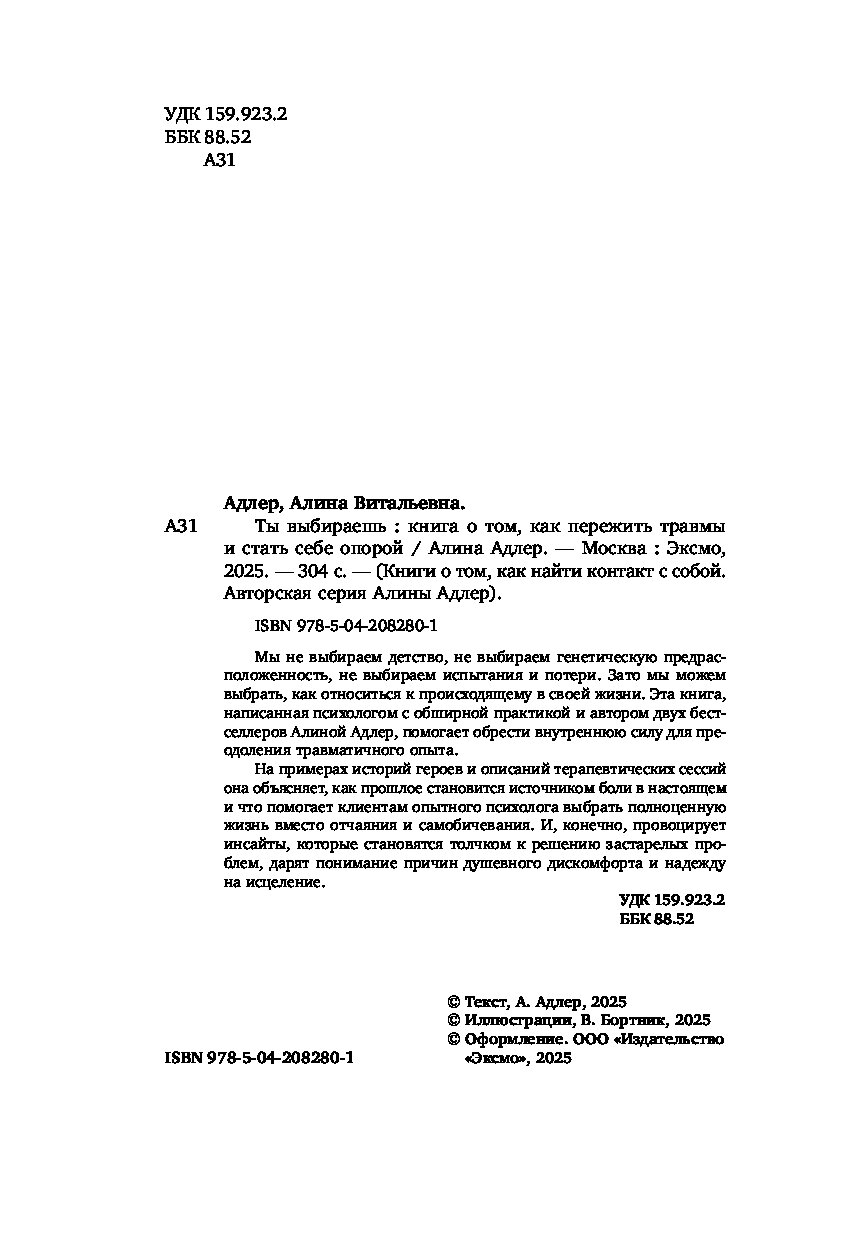 УДК 159.923.2
ББК 88.52
А31

Адлер, Алина Витальевна.

А31 Ты выбираешь : книга о том, как пережить травмы и стать себе опорой / Алина Адлер. — Москва : Эксмо, 2025. — 304 с. — (Книги о том, как найти контакт с собой. Авторская серия Алины Адлер).

ISBN 978-5-04-208280-1

Мы не выбираем детство, не выбираем генетическую предрасположенность, не выбираем испытания и потери. Зато мы можем выбрать, как относиться к происходящему в своей жизни. Эта книга, написанная психологом с обширной практикой и автором двух бестселлеров Алиной Адлер, помогает обрести внутреннюю силу для преодоления травматичного опыта.

На примерах историй героев и описаний терапевтических сессий она объясняет, как прошлое становится источником боли в настоящем и что помогает клиентам опытного психолога выбрать полноценную жизнь вместо отчаяния и самобичевания. И, конечно, провоцирует инсайты, которые становятся толчком к решению застарелых проблем, дарят понимание причин душевного дискомфорта и надежду на исцеление.

УДК 159.923.2
ББК 88.52

© Текст, А. Адлер, 2025
© Иллюстрации, В. Бортник, 2025
© Оформление. ООО «Издательство «Эксмо», 2025

ISBN 978-5-04-208280-1